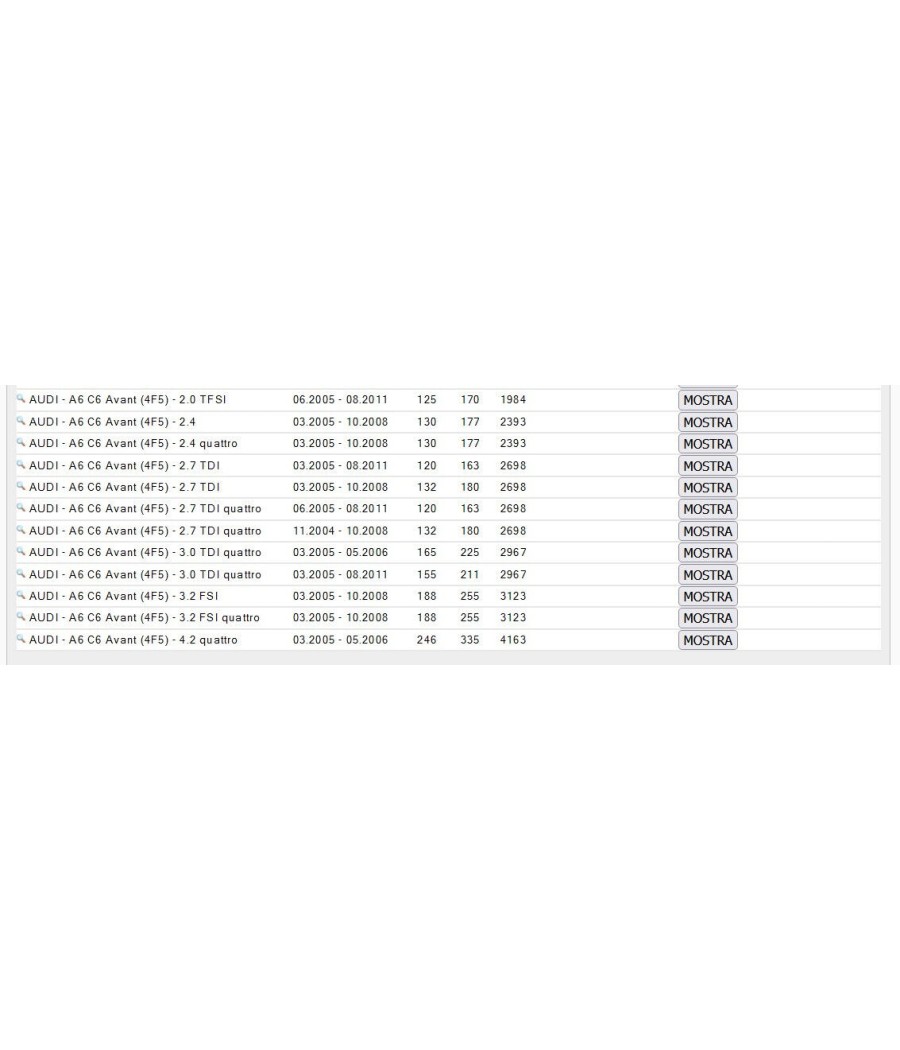 | | | | | | |
|---|---|---|---|---|---|
| AUDI - A6 C6 Avant (4F5) - 2.0 TFSI | 06.2005 - 08.2011 | 125 | 170 | 1984 | MOSTRA |
| AUDI - A6 C6 Avant (4F5) - 2.4 | 03.2005 - 10.2008 | 130 | 177 | 2393 | MOSTRA |
| AUDI - A6 C6 Avant (4F5) - 2.4 quattro | 03.2005 - 10.2008 | 130 | 177 | 2393 | MOSTRA |
| AUDI - A6 C6 Avant (4F5) - 2.7 TDI | 03.2005 - 08.2011 | 120 | 163 | 2698 | MOSTRA |
| AUDI - A6 C6 Avant (4F5) - 2.7 TDI | 03.2005 - 10.2008 | 132 | 180 | 2698 | MOSTRA |
| AUDI - A6 C6 Avant (4F5) - 2.7 TDI quattro | 06.2005 - 08.2011 | 120 | 163 | 2698 | MOSTRA |
| AUDI - A6 C6 Avant (4F5) - 2.7 TDI quattro | 11.2004 - 10.2008 | 132 | 180 | 2698 | MOSTRA |
| AUDI - A6 C6 Avant (4F5) - 3.0 TDI quattro | 03.2005 - 05.2006 | 165 | 225 | 2967 | MOSTRA |
| AUDI - A6 C6 Avant (4F5) - 3.0 TDI quattro | 03.2005 - 08.2011 | 155 | 211 | 2967 | MOSTRA |
| AUDI - A6 C6 Avant (4F5) - 3.2 FSI | 03.2005 - 10.2008 | 188 | 255 | 3123 | MOSTRA |
| AUDI - A6 C6 Avant (4F5) - 3.2 FSI quattro | 03.2005 - 10.2008 | 188 | 255 | 3123 | MOSTRA |
| AUDI - A6 C6 Avant (4F5) - 4.2 quattro | 03.2005 - 05.2006 | 246 | 335 | 4163 | MOSTRA |